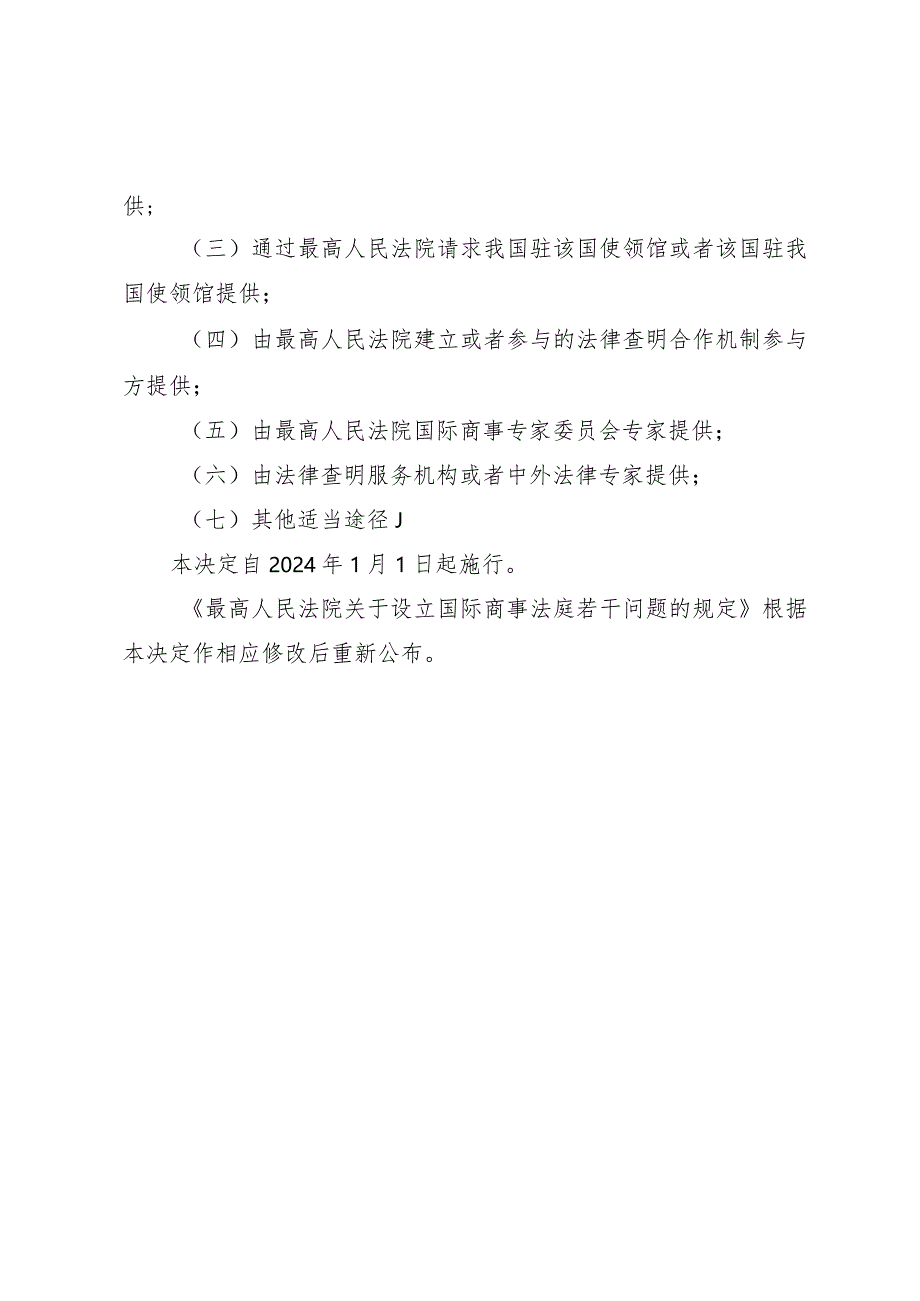 供；

（三）通过最高人民法院请求我国驻该国使领馆或者该国驻我国使领馆提供；

（四）由最高人民法院建立或者参与的法律查明合作机制参与方提供；

（五）由最高人民法院国际商事专家委员会专家提供；

（六）由法律查明服务机构或者中外法律专家提供；

（七）其他适当途径J

本决定自2024年1月1日起施行。

《最高人民法院关于设立国际商事法庭若干问题的规定》根据本决定作相应修改后重新公布。